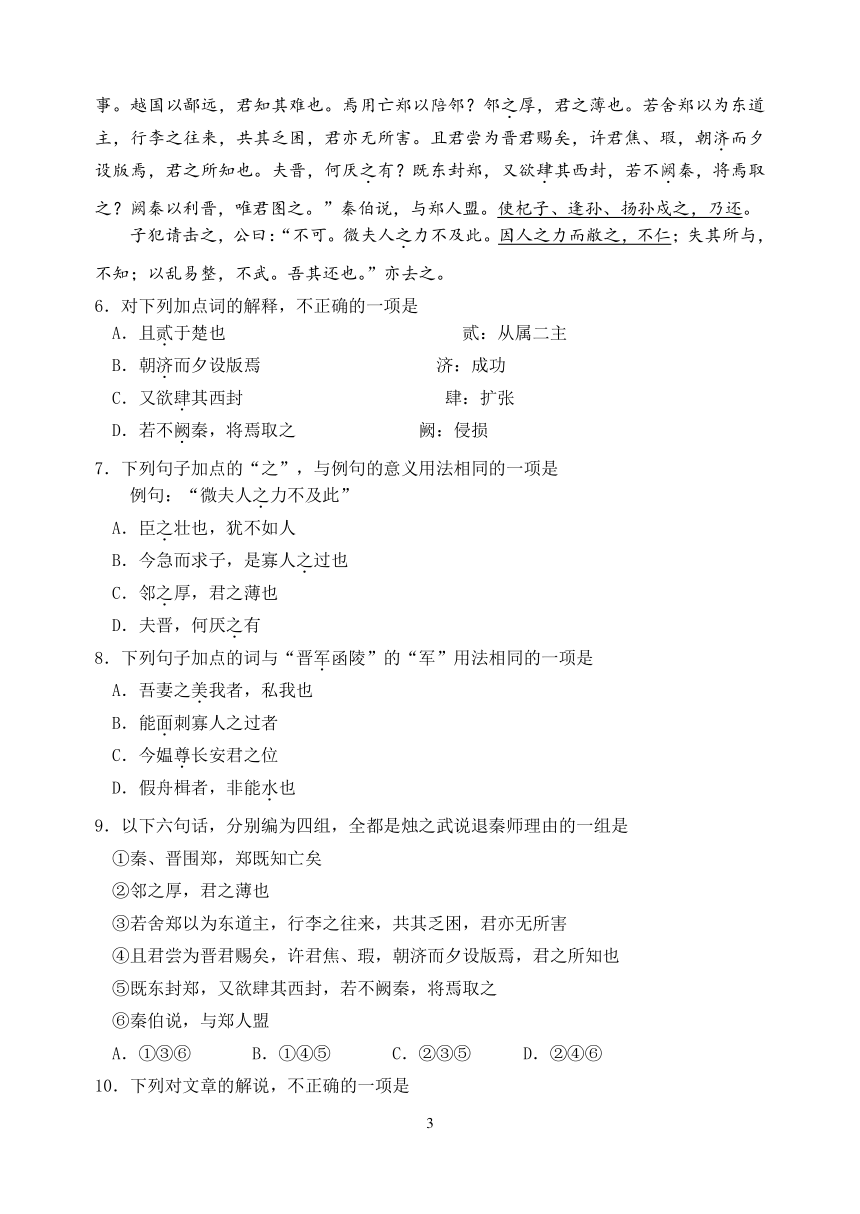 事。越国以鄙远，君知其难也。焉用亡郑以陪邻？邻之厚，君之薄也。若舍郑以为东道主，行李之往来，共其乏困，君亦无所害。且君尝为晋君赐矣，许君焦、瑕，朝济而夕设版焉，君之所知也。夫晋，何厌之有？既东封郑，又欲肆其西封，若不阙秦，将焉取之？阙秦以利晋，唯君图之。”秦伯说，与郑人盟。使杞子、逢孙、扬孙戍之，乃还。

子犯请击之，公曰：“不可。微夫人之力不及此。因人之力而敝之，不仁；失其所与，不知；以乱易整，不武。吾其还也。”亦去之。

6．对下列加点词的解释，不正确的一项是

A．且贰于楚也　　贰：从属二主

B．朝济而夕设版焉　　济：成功

C．又欲肆其西封　　肆：扩张

D．若不阙秦，将焉取之　　阙：侵损

7．下列句子加点的“之”，与例句的意义用法相同的一项是

例句：“微夫人之力不及此”

A．臣之壮也，犹不如人

B．今急而求子，是寡人之过也

C．邻之厚，君之薄也

D．夫晋，何厌之有

8．下列句子加点的词与“晋军函陵”的“军”用法相同的一项是

A．吾妻之美我者，私我也

B．能面刺寡人之过者

C．今媪尊长安君之位

D．假舟楫者，非能水也

9．以下六句话，分别编为四组，全都是烛之武说退秦师理由的一组是

①秦、晋围郑，郑既知亡矣

②邻之厚，君之薄也

③若舍郑以为东道主，行李之往来，共其乏困，君亦无所害

④且君尝为晋君赐矣，许君焦、瑕，朝济而夕设版焉，君之所知也

⑤既东封郑，又欲肆其西封，若不阙秦，将焉取之

⑥秦伯说，与郑人盟

A．①③⑥　　B．①④⑤　　C．②③⑤　　D．②④⑥

10．下列对文章的解说，不正确的一项是

3